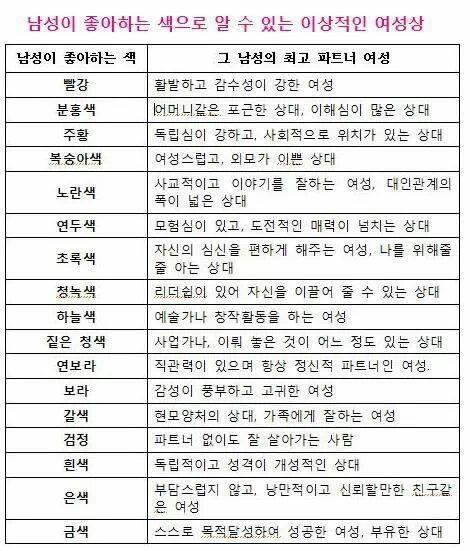 남성이 좋아하는 색으로 알 수 있는 이상적인 여성상

| 남성이 좋아하는 색 | 그 남성의 최고 파트너 여성 |
|---|---|
| 빨강 | 활발하고 감수성이 강한 여성 |
| 분홍색 | 어머니같은 포근한 상대, 이해심이 많은 상대 |
| 주황 | 독립심이 강하고, 사회적으로 위치가 있는 상대 |
| 복숭아색 | 여성스럽고, 외모가 이쁜 상대 |
| 노란색 | 사교적이고 이야기를 잘하는 여성, 대인관계의 폭이 넓은 상대 |
| 연두색 | 모험심이 있고, 도전적인 매력이 넘치는 상대 |
| 초록색 | 자신의 심신을 편하게 해주는 여성, 나를 위해줄 줄 아는 상대 |
| 청녹색 | 리더쉽이 있어 자신을 이끌어 줄 수 있는 상대 |
| 하늘색 | 예술가나 창작활동을 하는 여성 |
| 짙은 청색 | 사업가나, 이뤄 놓은 것이 어느 정도 있는 상대 |
| 연보라 | 직관력이 있으며 항상 정신적 파트너인 여성. |
| 보라 | 감성이 풍부하고 고귀한 여성 |
| 갈색 | 현모양처의 상대, 가족에게 잘하는 여성 |
| 검정 | 파트너 없이도 잘 살아가는 사람 |
| 흰색 | 독립적이고 성격이 개성적인 상대 |
| 은색 | 부담스럽지 않고, 낭만적이고 신뢰할만한 친구같은 여성 |
| 금색 | 스스로 목적달성하여 성공한 여성, 부유한 상대 |